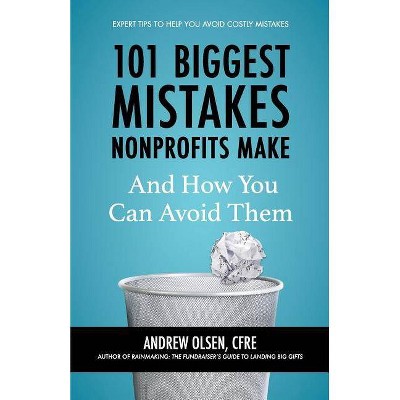 EXPERT TIPS TO HELP YOU AVOID COSTLY MISTAKES

101 BIGGEST MISTAKES NONPROFITS MAKE

And How You Can Avoid Them

ANDREW OLSEN, CFRE

AUTHOR OF RAINMAKING: THE FUNDRAISER'S GUIDE TO LANDING BIG GIFTS